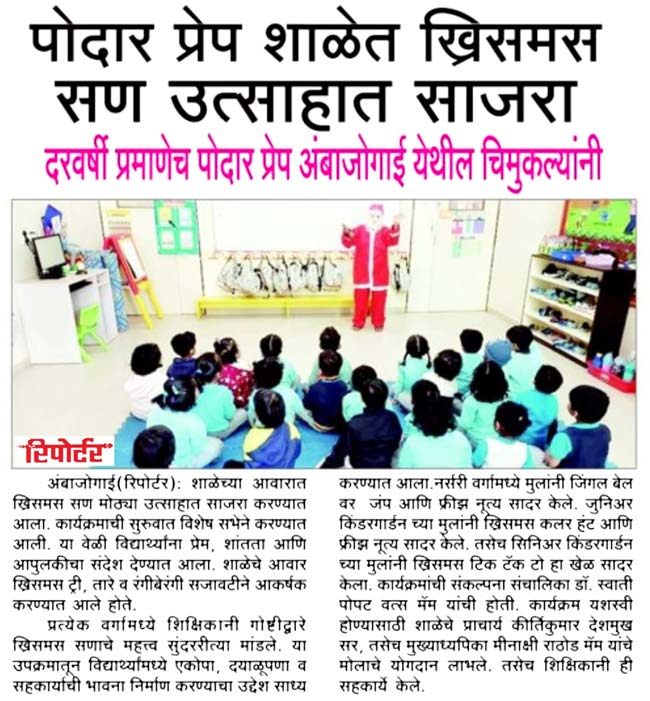 पोदार प्रेप शाळेत ख्रिसमस सण उत्साहात साजरा

दरवर्षी प्रमाणेच पोदार प्रेप अंबाजोगाई येथील चिमुकल्यांनी

रिपोर्टर

अंबाजोगाई(रिपोर्टर): शाळेच्या आवारात ख्रिसमस सण मोठ्या उत्साहात साजरा करण्यात आला. कार्यक्रमाची सुरुवात विशेष सभेने करण्यात आली. या वेळी विद्यार्थ्यांना प्रेम, शांतता आणि आपुलकीचा संदेश देण्यात आला. शाळेचे आवार ख्रिसमस ट्री, तारे व रंगीबेरंगी सजावटीने आकर्षक करण्यात आले होते.

प्रत्येक वर्गामध्ये शिक्षिकानी गोष्टीद्वारे ख्रिसमस सणाचे महत्त्व सुंदररीत्या मांडले. या उपक्रमातून विद्यार्थ्यांमध्ये एकोपा, दयाळूपणा व सहकार्याची भावना निर्माण करण्याचा उद्देश साध्य करण्यात आला.नर्सरी वर्गामध्ये मुलांनी जिंगल बेल वर जंप आणि फ्रीझ नृत्य सादर केले. जुनिअर किंडरगार्डन च्या मुलांनी ख्रिसमस कलर हंट आणि फ्रीझ नृत्य सादर केले. तसेच सिनिअर किंडरगार्डन च्या मुलांनी ख्रिसमस टिक टॅक टो हा खेळ सादर केला. कार्यक्रमांची संकल्पना संचालिका डॉ. स्वाती पोपट वत्स मॅम यांची होती. कार्यक्रम यशस्वी होण्यासाठी शाळेचे प्राचार्य कीर्तिकुमार देशमुख सर, तसेच मुख्याध्यपिका मीनाक्षी राठोड मॅम यांचे मोलाचे योगदान लाभले. तसेच शिक्षिकानी ही सहकार्ये केले.